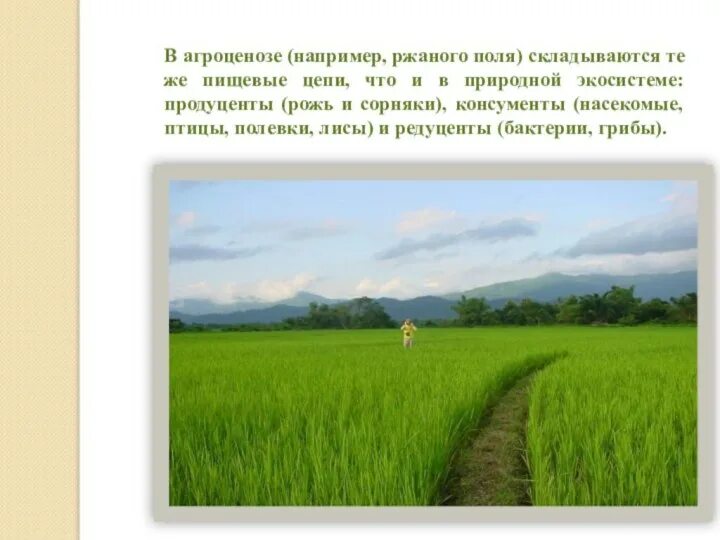 В агроценозе (например, ржаного поля) складываются те же пищевые цепи, что и в природной экосистеме: продуценты (рожь и сорняки), консументы (насекомые, птицы, полевки, лисы) и редуценты (бактерии, грибы).